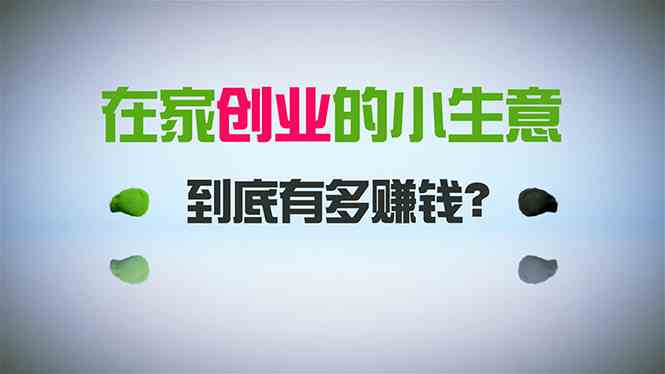 在家创业的小生意

到底有多赚钱?